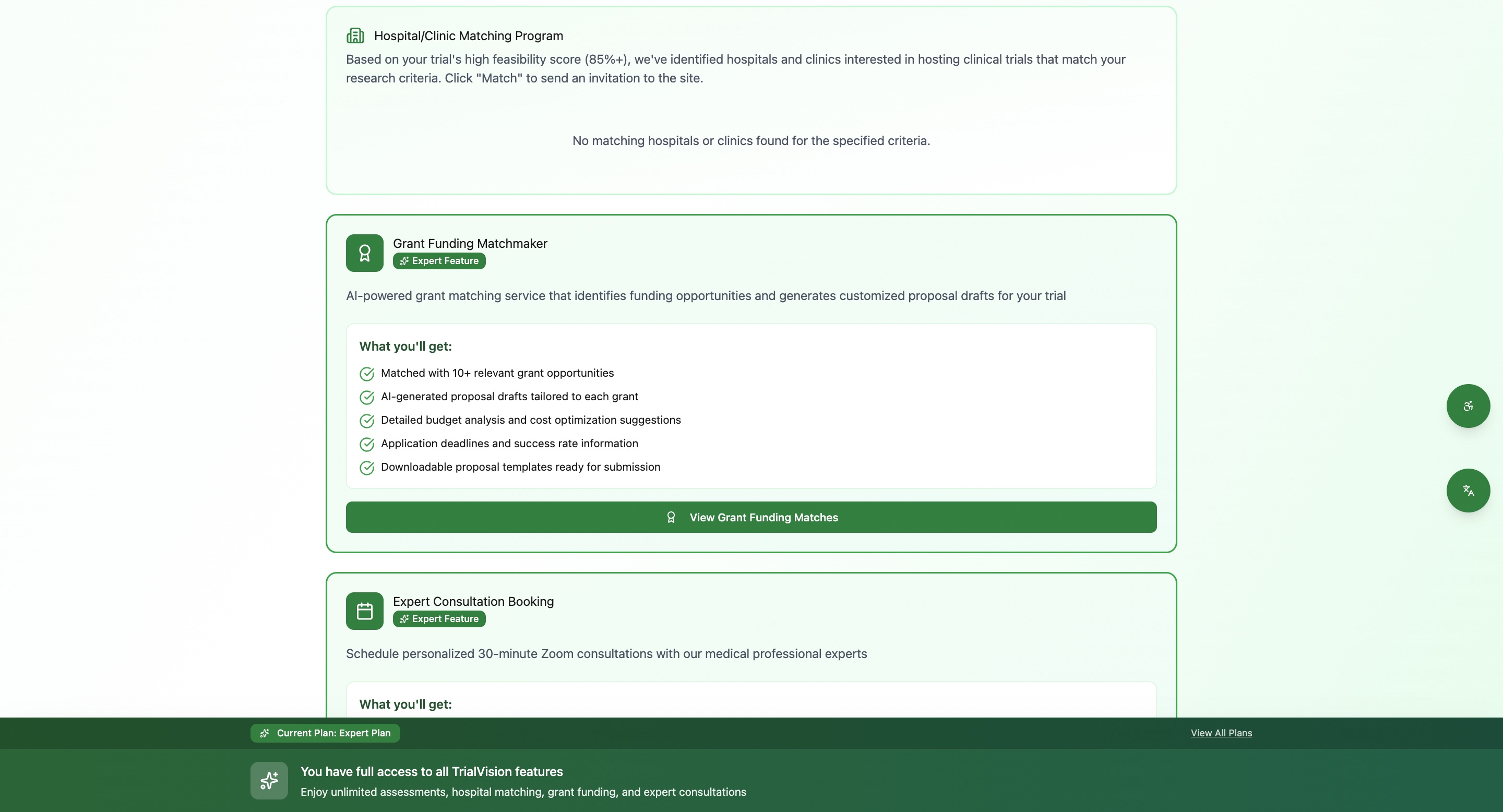 Hospital/Clinic Matching Program

Based on your trial's high feasibility score (85%+), we've identified hospitals and clinics interested in hosting clinical trials that match your research criteria. Click "Match" to send an invitation to the site.

No matching hospitals or clinics found for the specified criteria.

Grant Funding Matchmaker
Expert Feature

AI-powered grant matching service that identifies funding opportunities and generates customized proposal drafts for your trial

What you'll get:

Matched with 10+ relevant grant opportunities
AI-generated proposal drafts tailored to each grant
Detailed budget analysis and cost optimization suggestions
Application deadlines and success rate information
Downloadable proposal templates ready for submission

View Grant Funding Matches

Expert Consultation Booking
Expert Feature

Schedule personalized 30-minute Zoom consultations with our medical professional experts

What you'll get:

Current Plan: Expert Plan

View All Plans

You have full access to all TrialVision features
Enjoy unlimited assessments, hospital matching, grant funding, and expert consultations